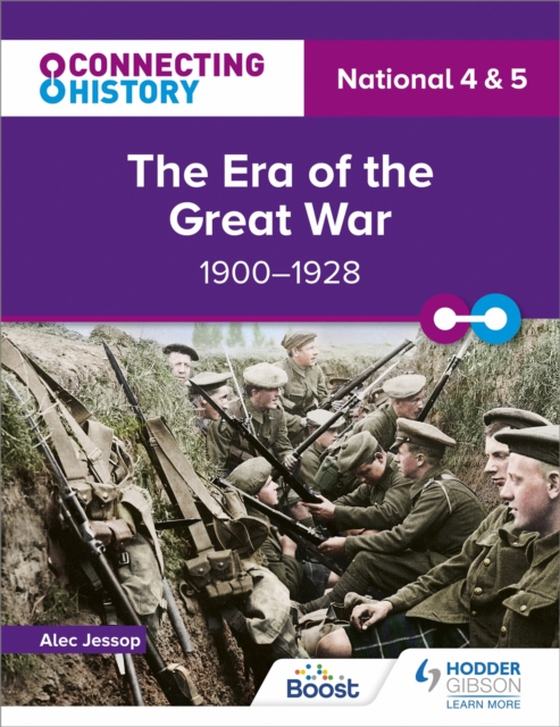 CONNECTING HISTORY

National 4 & 5

The Era of the Great War

1900–1928

Alec Jessop

Boost

HODDER GIBSON
LEARN MORE